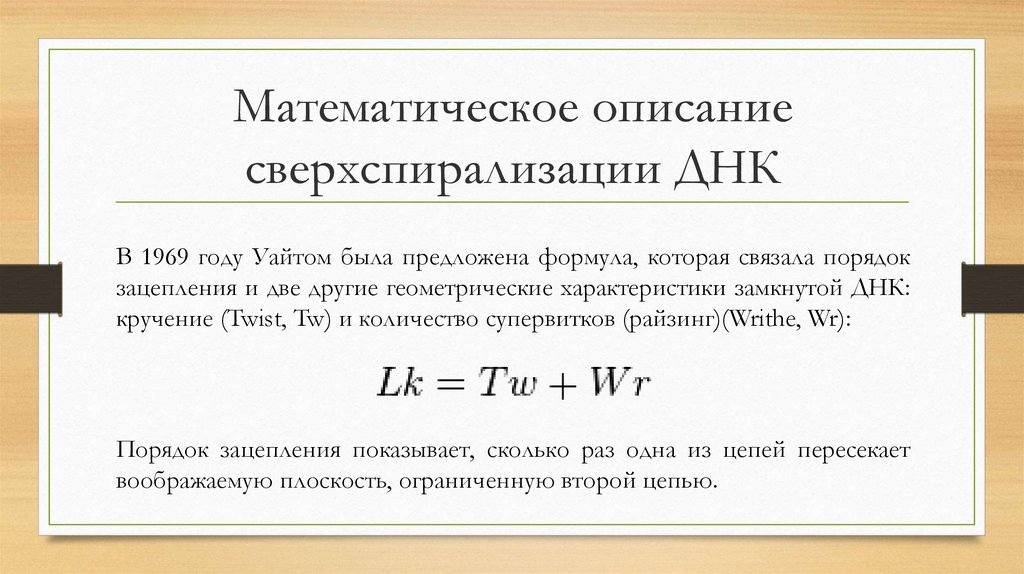 Математическое описание сверхспирализации ДНК

В 1969 году Уайтом была предложена формула, которая связала порядок зацепления и две другие геометрические характеристики замкнутой ДНК: кручение (Twist, Tw) и количество супервитков (райзинг)(Writhe, Wr):

$Lk = Tw + Wr$

Порядок зацепления показывает, сколько раз одна из цепей пересекает воображаемую плоскость, ограниченную второй цепью.